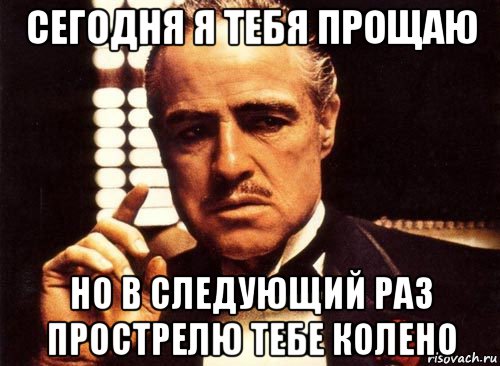 СЕГОДНЯ Я ТЕБЯ ПРОЩАЮ

НО В СЛЕДУЮЩИЙ РАЗ ПРОСТРЕЛЮ ТЕБЕ КОЛЕНО

risovach.ru